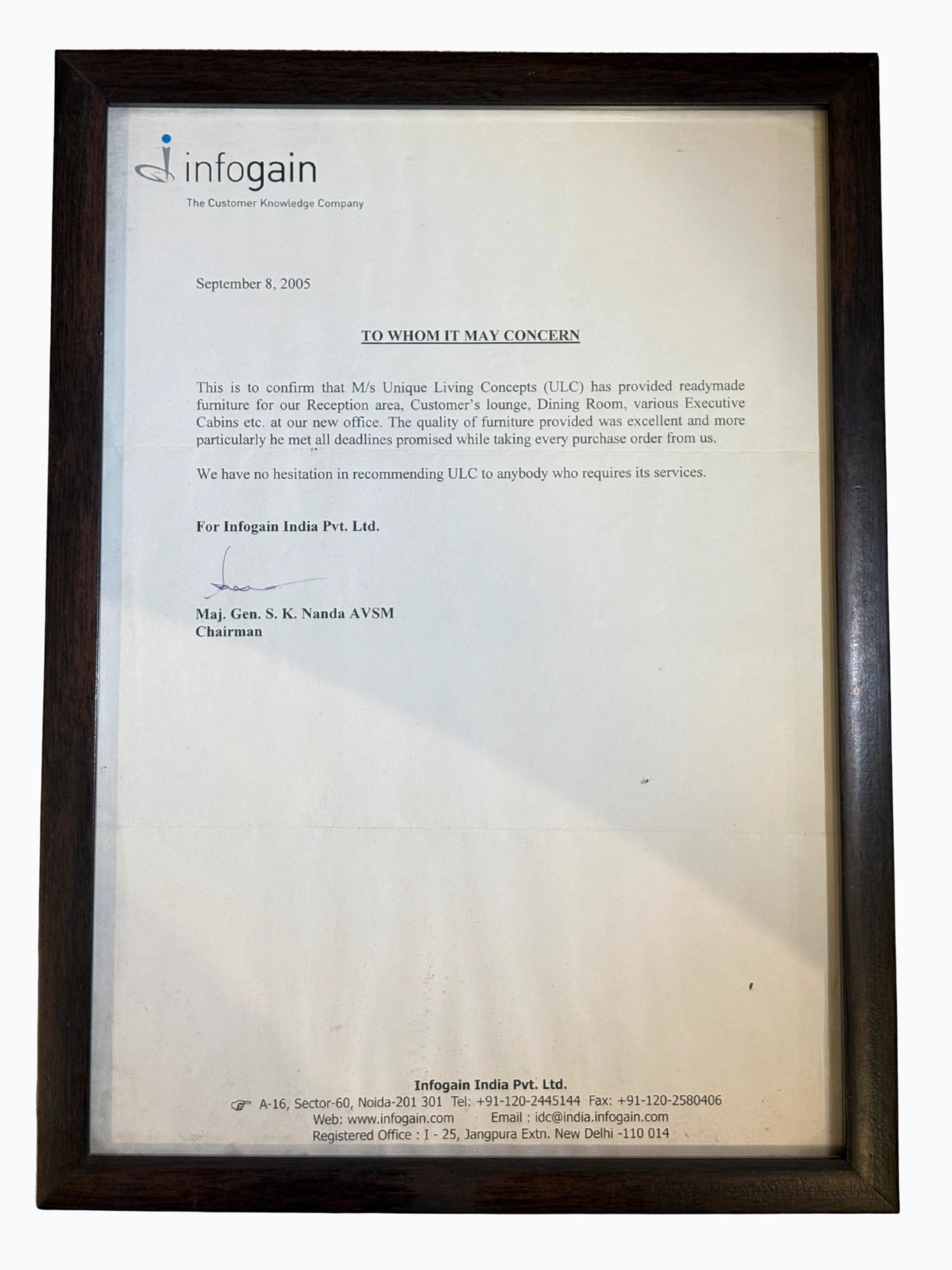 infogain
The Customer Knowledge Company

September 8, 2005

TO WHOM IT MAY CONCERN

This is to confirm that M/s Unique Living Concepts (ULC) has provided readymade furniture for our Reception area, Customer's lounge, Dining Room, various Executive Cabins etc. at our new office. The quality of furniture provided was excellent and more particularly he met all deadlines promised while taking every purchase order from us.

We have no hesitation in recommending ULC to anybody who requires its services.

For Infogain India Pvt. Ltd.

Maj. Gen. S. K. Nanda AVSM
Chairman

Infogain India Pvt. Ltd.
A-16, Sector-60, Noida-201 301 Tel: +91-120-2445144 Fax: +91-120-2580406
Web: www.infogain.com Email : idc@india.infogain.com
Registered Office : I - 25, Jangpura Extn. New Delhi -110 014